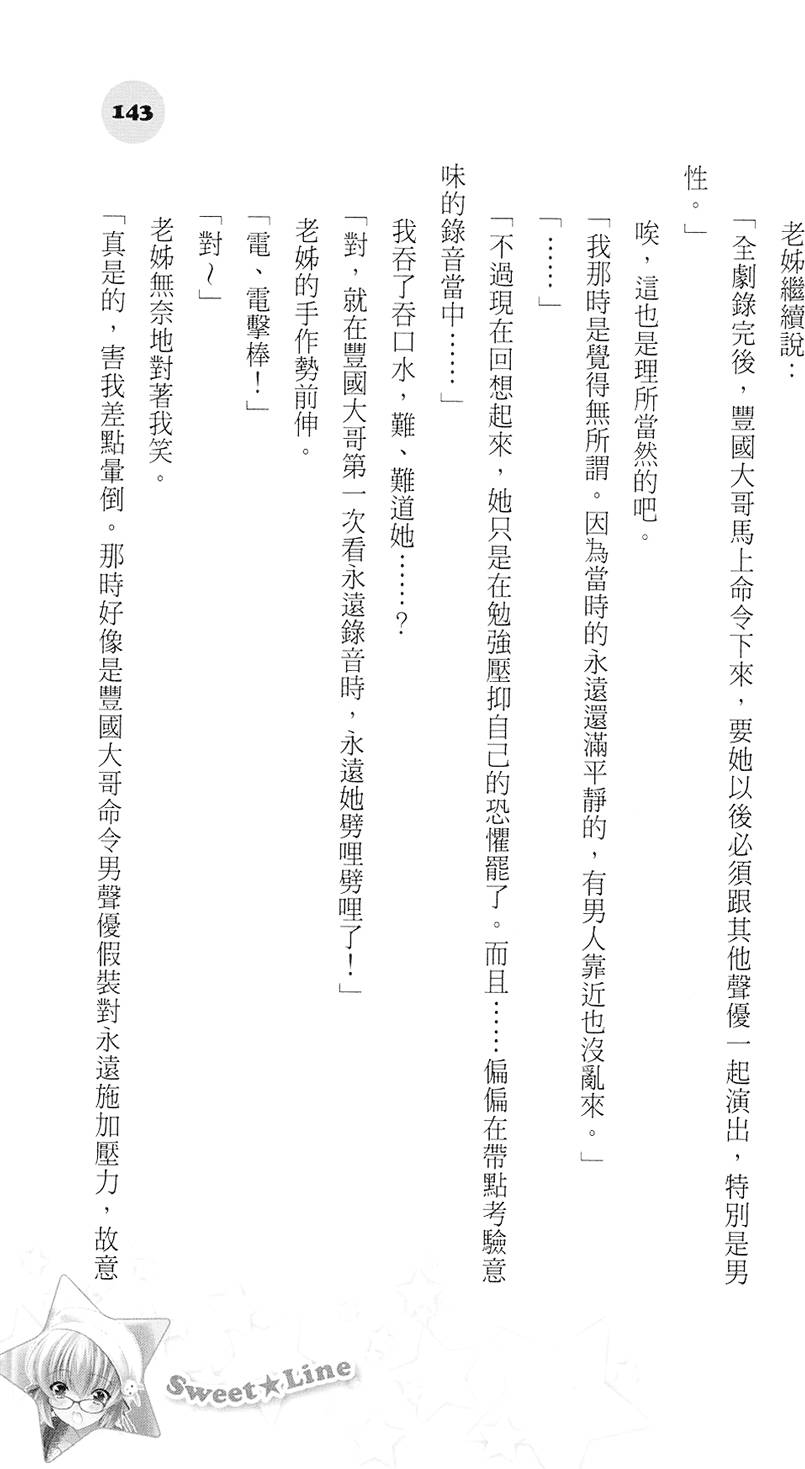 143

老姊繼續說：

「全劇錄完後，豐國大哥馬上命令下來，要她以後必須跟其他聲優一起演出，特別是男性。」

唉，這也是理所當然的吧。

「我那時是覺得無所謂。因為當時的永遠還滿平靜的，有男人靠近也沒亂來。」

「……」

「不過現在回想起來，她只是在勉強壓抑自己的恐懼罷了。而且……偏偏在帶點考驗意味的錄音當中……」

我吞了吞口水，難、難道她……？

「對，就在豐國大哥第一次看永遠錄音時，永遠她劈哩劈哩了！」

老姊的手作勢前伸。

「電、電擊棒！」

「對～」

老姊無奈地對著我笑。

「真是的，害我差點暈倒。那時好像是豐國大哥命令男聲優假裝對永遠施加壓力，故意

Sweet★Line